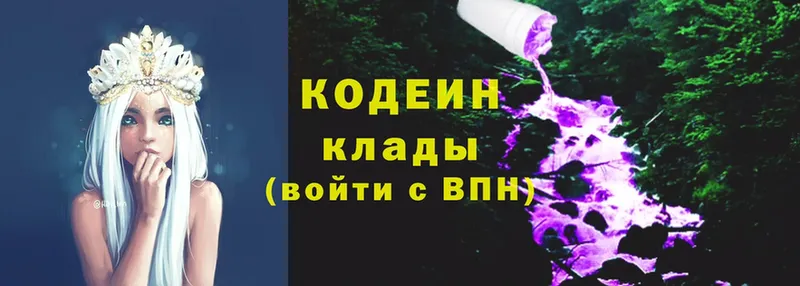 КОДЕИН
клады
(войти с ВПН)